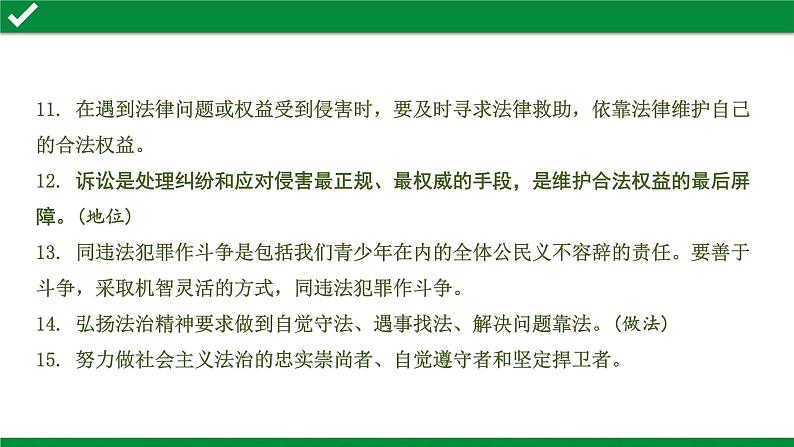 11.在遇到法律问题或权益受到侵害时，要及时寻求法律救助，依靠法律维护自己的合法权益。

12.诉讼是处理纠纷和应对侵害最正规、最权威的手段，是维护合法权益的最后屏障。(地位)

13.同违法犯罪作斗争是包括我们青少年在内的全体公民义不容辞的责任。要善于斗争，采取机智灵活的方式，同违法犯罪作斗争。

14.弘扬法治精神要求做到自觉守法、遇事找法、解决问题靠法。(做法)

15.努力做社会主义法治的忠实崇尚者、自觉遵守者和坚定捍卫者。